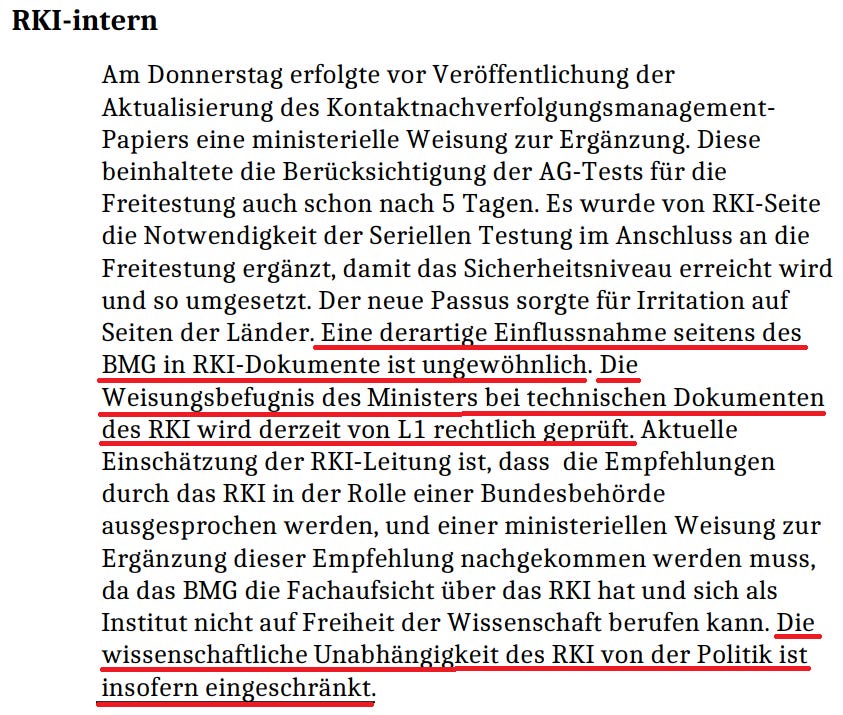 RKI-intern

Am Donnerstag erfolgte vor Veröffentlichung der Aktualisierung des Kontaktnachverfolgungsmanagement-Papiers eine ministerielle Weisung zur Ergänzung. Diese beinhaltete die Berücksichtigung der AG-Tests für die Freitestung auch schon nach 5 Tagen. Es wurde von RKI-Seite die Notwendigkeit der Seriellen Testung im Anschluss an die Freitestung ergänzt, damit das Sicherheitsniveau erreicht wird und so umgesetzt. Der neue Passus sorgte für Irritation auf Seiten der Länder. Eine derartige Einflussnahme seitens des BMG in RKI-Dokumente ist ungewöhnlich. Die Weisungsbefugnis des Ministers bei technischen Dokumenten des RKI wird derzeit von L1 rechtlich geprüft. Aktuelle Einschätzung der RKI-Leitung ist, dass die Empfehlungen durch das RKI in der Rolle einer Bundesbehörde ausgesprochen werden, und einer ministeriellen Weisung zur Ergänzung dieser Empfehlung nachgekommen werden muss, da das BMG die Fachaufsicht über das RKI hat und sich als Institut nicht auf Freiheit der Wissenschaft berufen kann. Die wissenschaftliche Unabhängigkeit des RKI von der Politik ist insofern eingeschränkt.